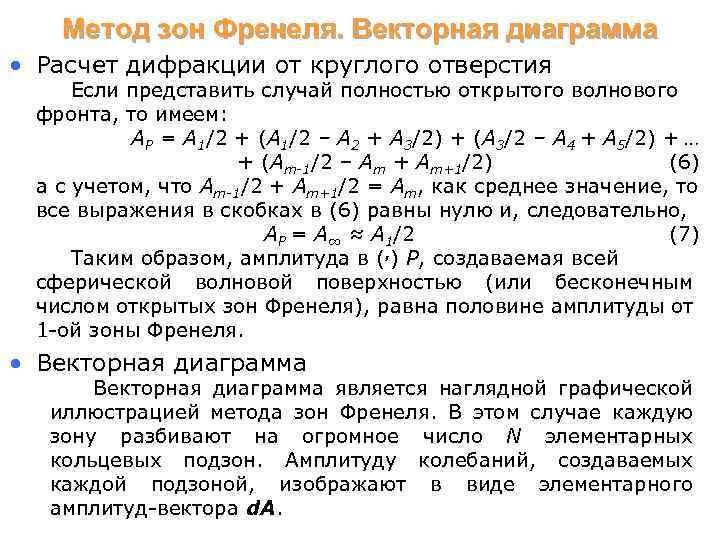 Метод зон Френеля. Векторная диаграмма

• Расчет дифракции от круглого отверстия

Если представить случай полностью открытого волнового фронта, то имеем:

$A_P = A_1/2 + (A_1/2 - A_2 + A_3/2) + (A_3/2 - A_4 + A_5/2) + \ldots + (A_{m-1}/2 - A_m + A_{m+1}/2)$ (6)

а с учетом, что $A_{m-1}/2 + A_{m+1}/2 = A_m$, как среднее значение, то все выражения в скобках в (6) равны нулю и, следовательно,

$A_P = A_\infty \approx A_1/2$ (7)

Таким образом, амплитуда в (·) $P$, создаваемая всей сферической волновой поверхностью (или бесконечным числом открытых зон Френеля), равна половине амплитуды от 1-ой зоны Френеля.

• Векторная диаграмма

Векторная диаграмма является наглядной графической иллюстрацией метода зон Френеля. В этом случае каждую зону разбивают на огромное число $N$ элементарных кольцевых подзон. Амплитуду колебаний, создаваемых каждой подзоной, изображают в виде элементарного амплитуд-вектора $\boldsymbol{dA}$.